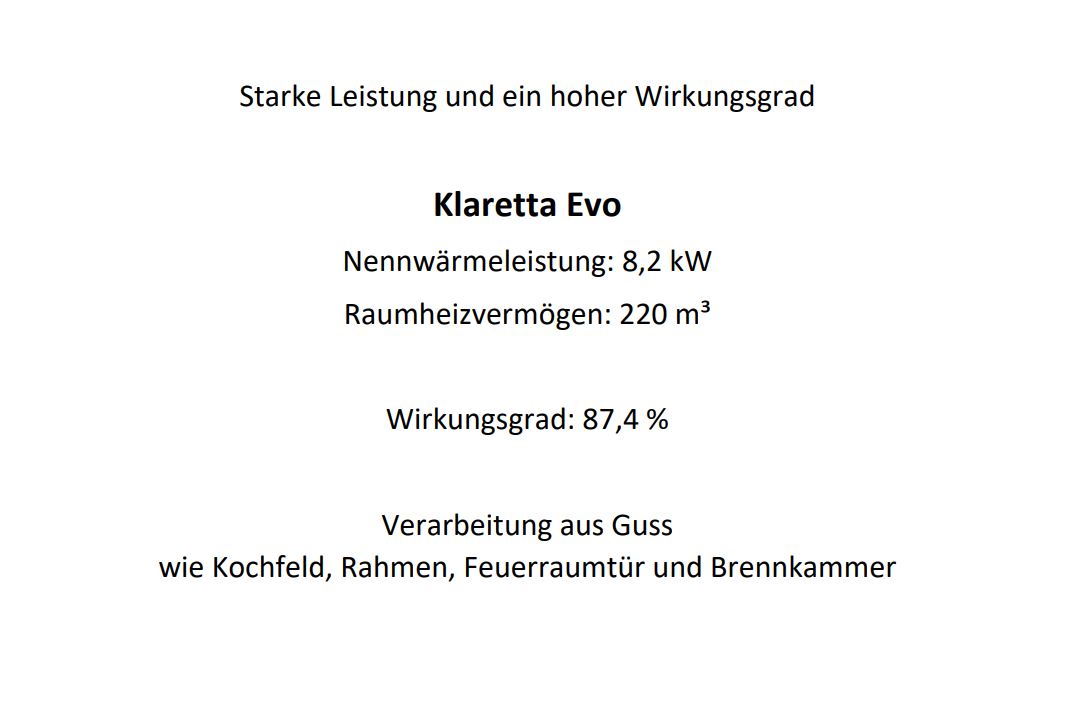 Starke Leistung und ein hoher Wirkungsgrad

Klaretta Evo

Nennwärmeleistung: 8,2 kW

Raumheizvermögen: 220 m³

Wirkungsgrad: 87,4 %

Verarbeitung aus Guss
wie Kochfeld, Rahmen, Feuerraumtür und Brennkammer